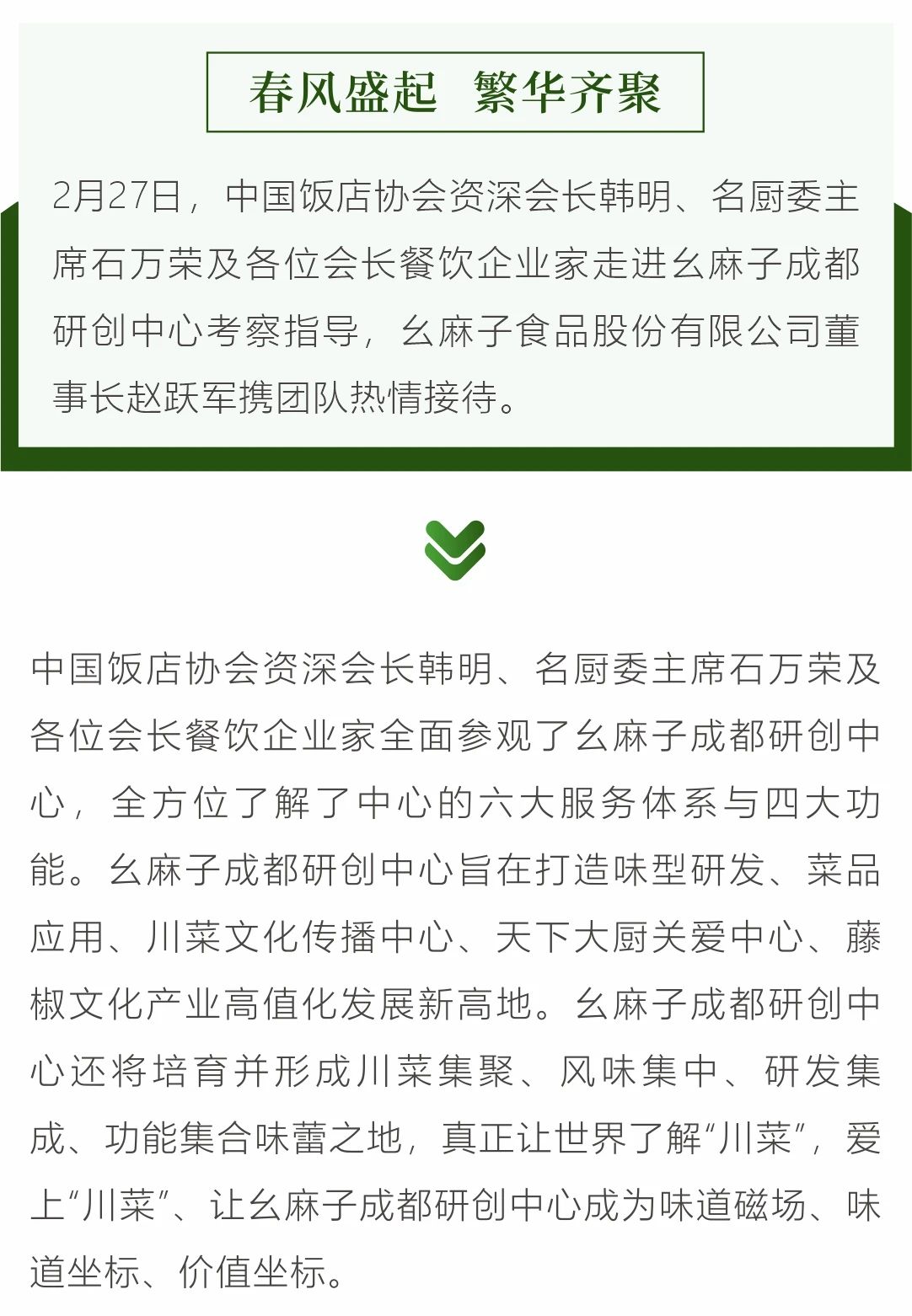 春风盛起　繁华齐聚

2月27日，中国饭店协会资深会长韩明、名厨委主席石万荣及各位会长餐饮企业家走进幺麻子成都研创中心考察指导，幺麻子食品股份有限公司董事长赵跃军携团队热情接待。

中国饭店协会资深会长韩明、名厨委主席石万荣及各位会长餐饮企业家全面参观了幺麻子成都研创中心，全方位了解了中心的六大服务体系与四大功能。幺麻子成都研创中心旨在打造味型研发、菜品应用、川菜文化传播中心、天下大厨关爱中心、藤椒文化产业高值化发展新高地。幺麻子成都研创中心还将培育并形成川菜集聚、风味集中、研发集成、功能集合味蕾之地，真正让世界了解“川菜”，爱上“川菜”、让幺麻子成都研创中心成为味道磁场、味道坐标、价值坐标。